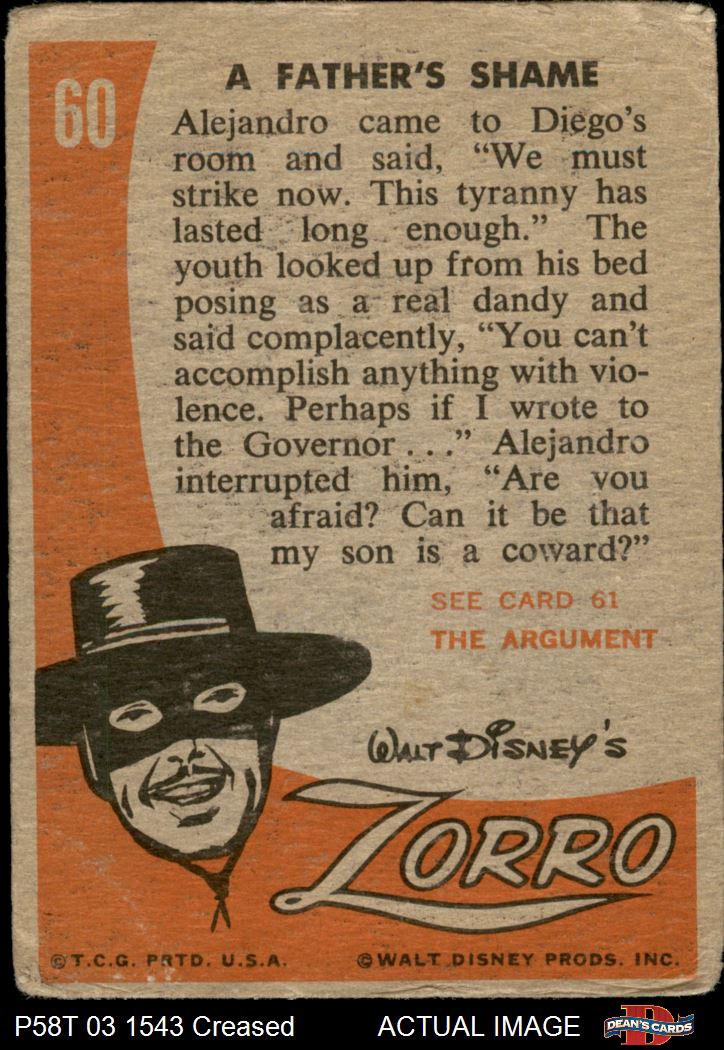 60

A FATHER'S SHAME

Alejandro came to Diego's room and said, "We must strike now. This tyranny has lasted long enough." The youth looked up from his bed posing as a real dandy and said complacently, "You can't accomplish anything with violence. Perhaps if I wrote to the Governor . . ." Alejandro interrupted him, "Are you afraid? Can it be that my son is a coward?"

SEE CARD 61
THE ARGUMENT

WALT DISNEY'S
ZORRO

©T.C.G. PRTD. U.S.A.
©WALT DISNEY PRODS. INC.

P58T 03 1543 Creased
ACTUAL IMAGE
DEAN'S CARDS